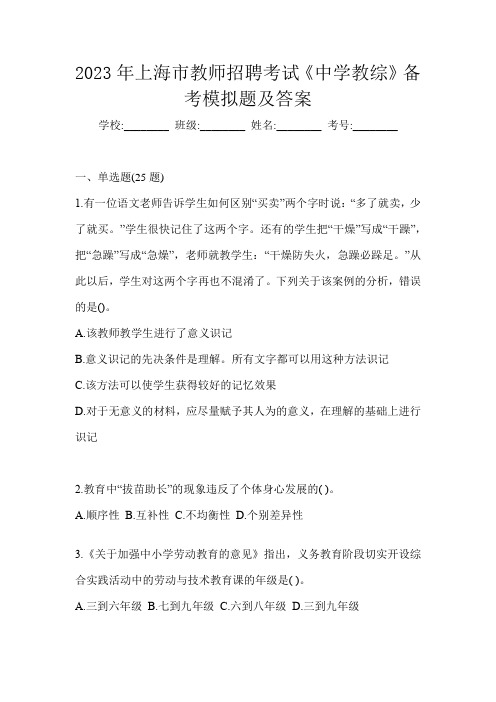 2023 年上海市教师招聘考试《中学教综》备考模拟题及答案

学校:________ 班级:________ 姓名:________ 考号:________

一、单选题(25 题)

1.有一位语文老师告诉学生如何区别“买卖”两个字时说：“多了就卖，少了就买。”学生很快记住了这两个字。还有的学生把“干燥”写成“干躁”，把“急躁”写成“急燥”，老师就教学生：“干燥防失火，急躁必跺足。”从此以后，学生对这两个字再也不混淆了。下列关于该案例的分析，错误的是()。

A.该教师教学生进行了意义识记

B.意义识记的先决条件是理解。所有文字都可以用这种方法识记

C.该方法可以使学生获得较好的记忆效果

D.对于无意义的材料，应尽量赋予其人为的意义，在理解的基础上进行识记

2.教育中“拔苗助长”的现象违反了个体身心发展的( )。

A.顺序性 B.互补性 C.不均衡性 D.个别差异性

3.《关于加强中小学劳动教育的意见》指出，义务教育阶段切实开设综合实践活动中的劳动与技术教育课的年级是( )。

A.三到六年级 B.七到九年级 C.六到八年级 D.三到九年级